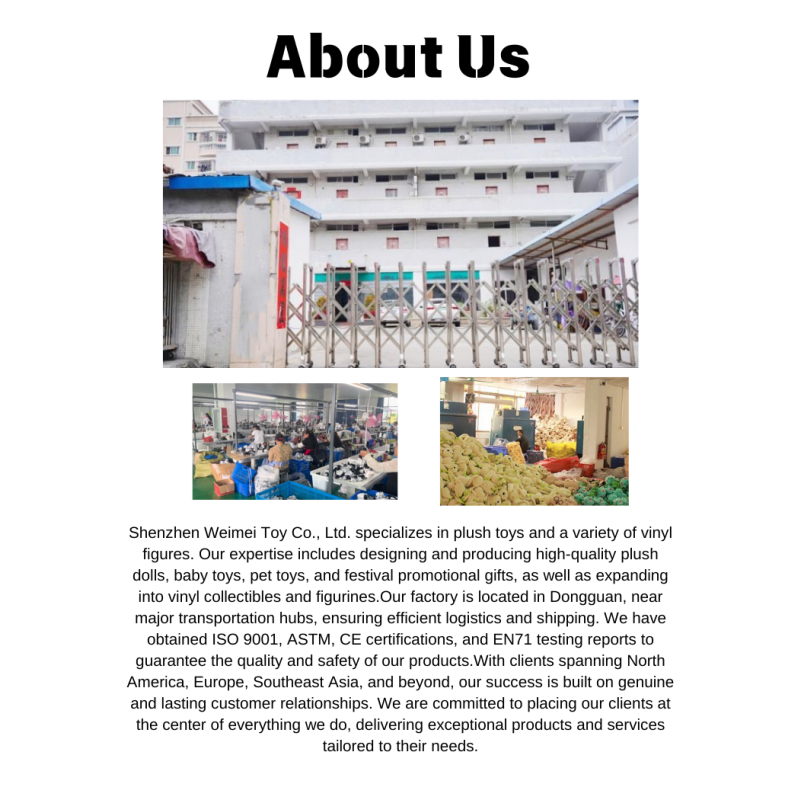 About Us

Shenzhen Weimei Toy Co., Ltd. specializes in plush toys and a variety of vinyl figures. Our expertise includes designing and producing high-quality plush dolls, baby toys, pet toys, and festival promotional gifts, as well as expanding into vinyl collectibles and figurines.Our factory is located in Dongguan, near major transportation hubs, ensuring efficient logistics and shipping. We have obtained ISO 9001, ASTM, CE certifications, and EN71 testing reports to guarantee the quality and safety of our products.With clients spanning North America, Europe, Southeast Asia, and beyond, our success is built on genuine and lasting customer relationships. We are committed to placing our clients at the center of everything we do, delivering exceptional products and services tailored to their needs.